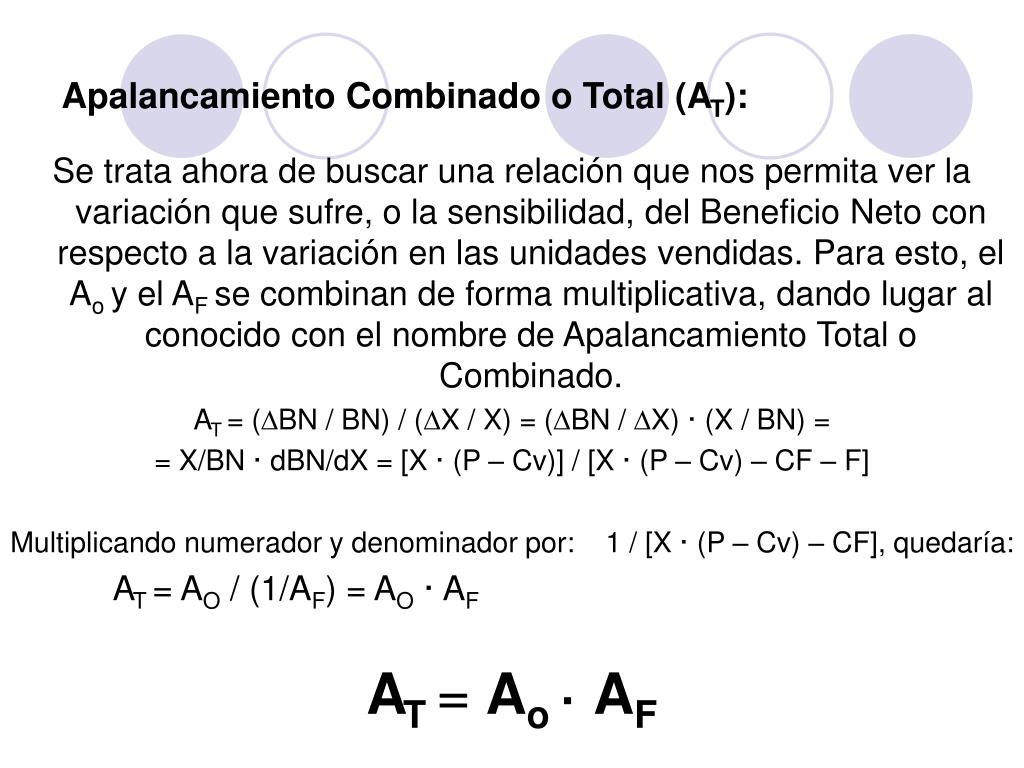 Apalancamiento Combinado o Total ($A_T$):

Se trata ahora de buscar una relación que nos permita ver la variación que sufre, o la sensibilidad, del Beneficio Neto con respecto a la variación en las unidades vendidas. Para esto, el $A_o$ y el $A_F$ se combinan de forma multiplicativa, dando lugar al conocido con el nombre de Apalancamiento Total o Combinado.

$A_T = (\Delta BN / BN) / (\Delta X / X) = (\Delta BN / \Delta X) \cdot (X / BN) =$

$= X/BN \cdot dBN/dX = [X \cdot (P – Cv)] / [X \cdot (P – Cv) – CF – F]$

Multiplicando numerador y denominador por: $1 / [X \cdot (P – Cv) – CF]$, quedaría:

$A_T = A_O / (1/A_F) = A_O \cdot A_F$

$A_T = A_o \cdot A_F$